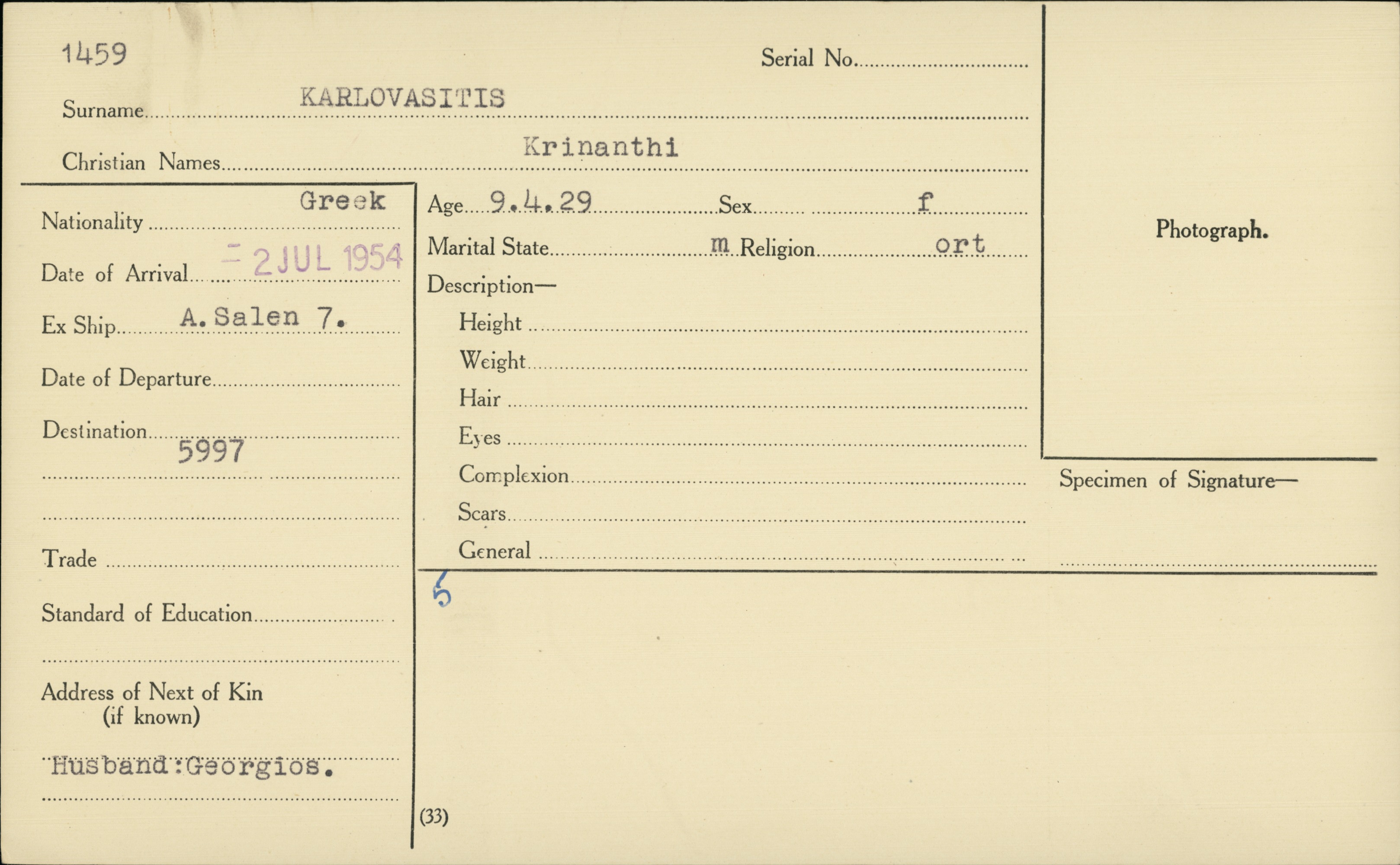 1459

Serial No.

Surname KARLOVASITIS

Christian Names Krinanthi

Nationality Greek

Date of Arrival - 2 JUL 1954

Ex Ship A. Salen 7.

Date of Departure

Destination
5997

Trade

Standard of Education

Address of Next of Kin
(if known)

Husband:Georgios.

Age 9.4.29 Sex f

Marital State m Religion ort

Description—

Height

Weight

Hair

Eyes

Complexion

Scars

General

5

(33)

Photograph.

Specimen of Signature—